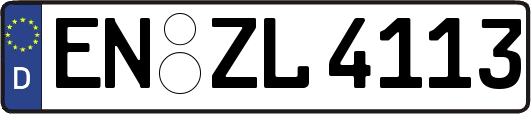 D EN ZL 4113